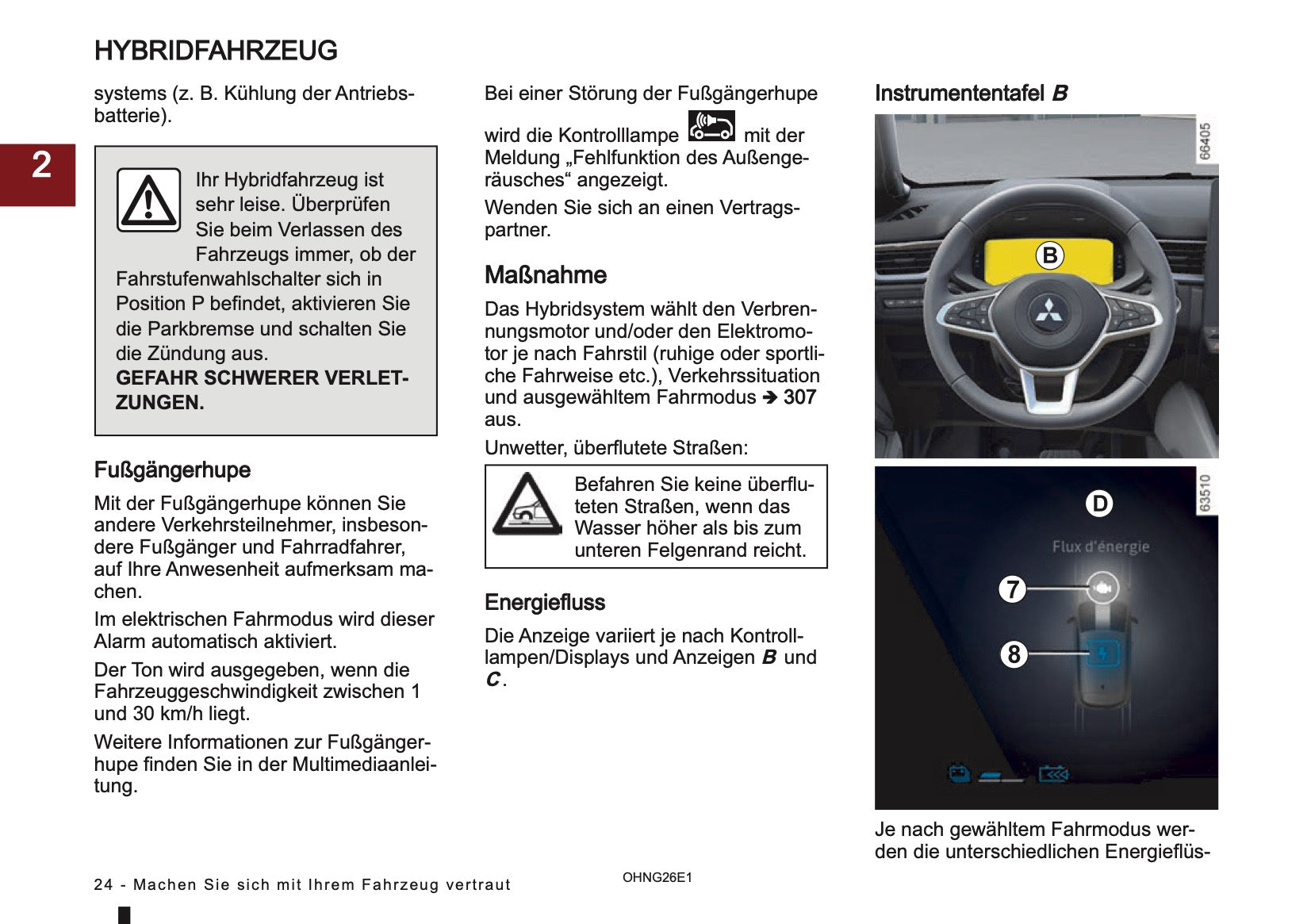 HYBRIDFAHRZEUG

2

systems (z. B. Kühlung der Antriebsbatterie).

Ihr Hybridfahrzeug ist sehr leise. Überprüfen Sie beim Verlassen des Fahrzeugs immer, ob der Fahrstufenwahlschalter sich in Position P befindet, aktivieren Sie die Parkbremse und schalten Sie die Zündung aus.
GEFAHR SCHWERER VERLETZUNGEN.

Fußgängerhupe

Mit der Fußgängerhupe können Sie andere Verkehrsteilnehmer, insbesondere Fußgänger und Fahrradfahrer, auf Ihre Anwesenheit aufmerksam machen.

Im elektrischen Fahrmodus wird dieser Alarm automatisch aktiviert.

Der Ton wird ausgegeben, wenn die Fahrzeuggeschwindigkeit zwischen 1 und 30 km/h liegt.

Weitere Informationen zur Fußgängerhupe finden Sie in der Multimediaanleitung.

Bei einer Störung der Fußgängerhupe wird die Kontrolllampe mit der Meldung „Fehlfunktion des Außengeräusches“ angezeigt.

Wenden Sie sich an einen Vertragspartner.

Maßnahme

Das Hybridsystem wählt den Verbrennungsmotor und/oder den Elektromotor je nach Fahrstil (ruhige oder sportliche Fahrweise etc.), Verkehrssituation und ausgewähltem Fahrmodus ➔ 307 aus.

Unwetter, überflutete Straßen:

Befahren Sie keine überfluteten Straßen, wenn das Wasser höher als bis zum unteren Felgenrand reicht.

Energiefluss

Die Anzeige variiert je nach Kontrolllampen/Displays und Anzeigen B und C.

Instrumententafel B

66405

B

63510

D

Flux d'énergie

7

8

Je nach gewähltem Fahrmodus werden die unterschiedlichen Energieflüs-

24 - Machen Sie sich mit Ihrem Fahrzeug vertraut

OHNG26E1